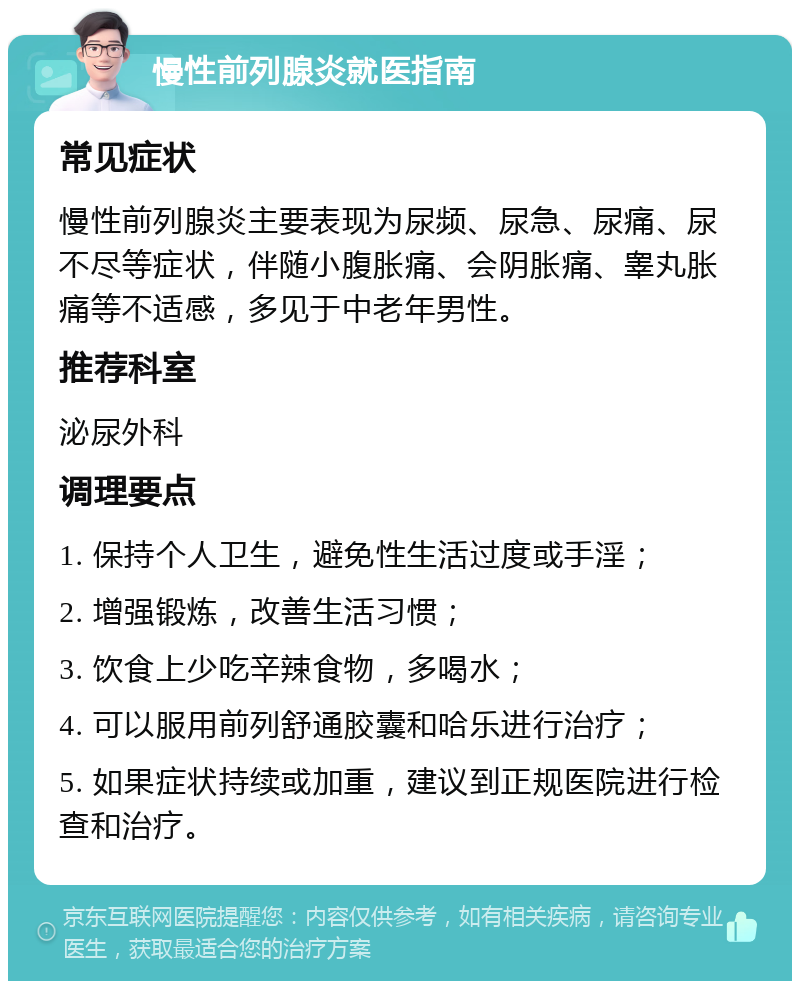 慢性前列腺炎就医指南

常见症状

慢性前列腺炎主要表现为尿频、尿急、尿痛、尿不尽等症状，伴随小腹胀痛、会阴胀痛、睾丸胀痛等不适感，多见于中老年男性。

推荐科室

泌尿外科

调理要点

1. 保持个人卫生，避免性生活过度或手淫；

2. 增强锻炼，改善生活习惯；

3. 饮食上少吃辛辣食物，多喝水；

4. 可以服用前列舒通胶囊和哈乐进行治疗；

5. 如果症状持续或加重，建议到正规医院进行检查和治疗。

京东互联网医院提醒您：内容仅供参考，如有相关疾病，请咨询专业医生，获取最适合您的治疗方案